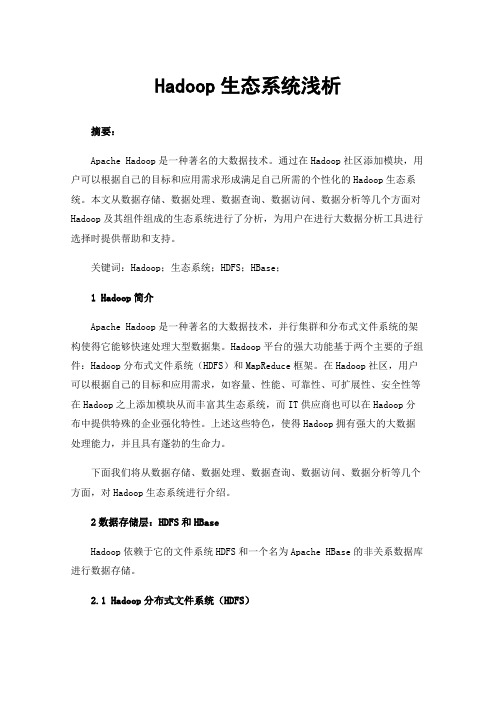 Hadoop 生态系统浅析

摘要：

Apache Hadoop 是一种著名的大数据技术。通过在 Hadoop 社区添加模块，用户可以根据自己的目标和应用需求形成满足自己所需的个性化的 Hadoop 生态系统。本文从数据存储、数据处理、数据查询、数据访问、数据分析等几个方面对 Hadoop 及其组件组成的生态系统进行了分析，为用户在进行大数据分析工具进行选择时提供帮助和支持。

关键词：Hadoop；生态系统；HDFS；HBase；

1 Hadoop 简介

Apache Hadoop 是一种著名的大数据技术，并行集群和分布式文件系统的架构使得它能够快速处理大型数据集。Hadoop 平台的强大功能基于两个主要的子组件：Hadoop 分布式文件系统（HDFS）和 MapReduce 框架。在 Hadoop 社区，用户可以根据自己的目标和应用需求，如容量、性能、可靠性、可扩展性、安全性等在 Hadoop 之上添加模块从而丰富其生态系统，而 IT 供应商也可以在 Hadoop 分布中提供特殊的企业强化特性。上述这些特色，使得 Hadoop 拥有强大的大数据处理能力，并且具有蓬勃的生命力。

下面我们将从数据存储、数据处理、数据查询、数据访问、数据分析等几个方面，对 Hadoop 生态系统进行介绍。

2 数据存储层：HDFS 和 HBase

Hadoop 依赖于它的文件系统 HDFS 和一个名为 Apache HBase 的非关系数据库进行数据存储。

2.1 Hadoop 分布式文件系统（HDFS）